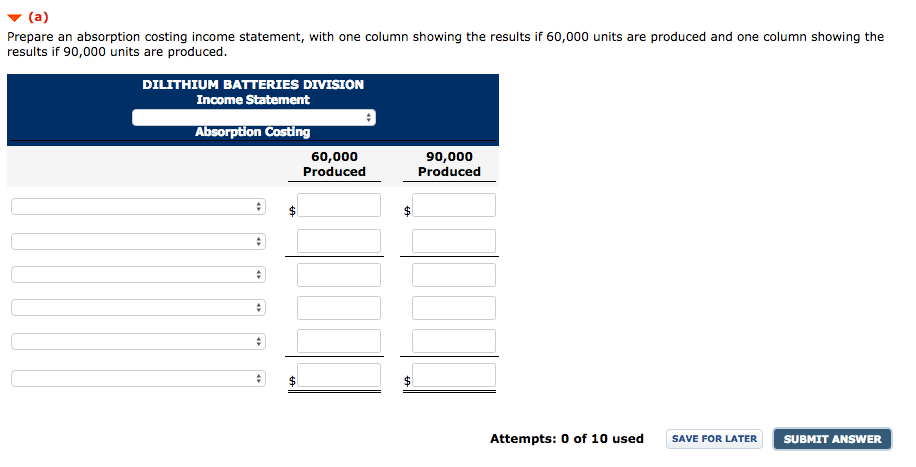 (a)

Prepare an absorption costing income statement, with one column showing the results if 60,000 units are produced and one column showing the results if 90,000 units are produced.

DILITHIUM BATTERIES DIVISION
Income Statement

Absorption Costing

| | 60,000 Produced | 90,000 Produced |
|---|---|---|
| | $ | $ |
| | | |
| | | |
| | | |
| | | |
| | $ | $ |

Attempts: 0 of 10 used

SAVE FOR LATER

SUBMIT ANSWER